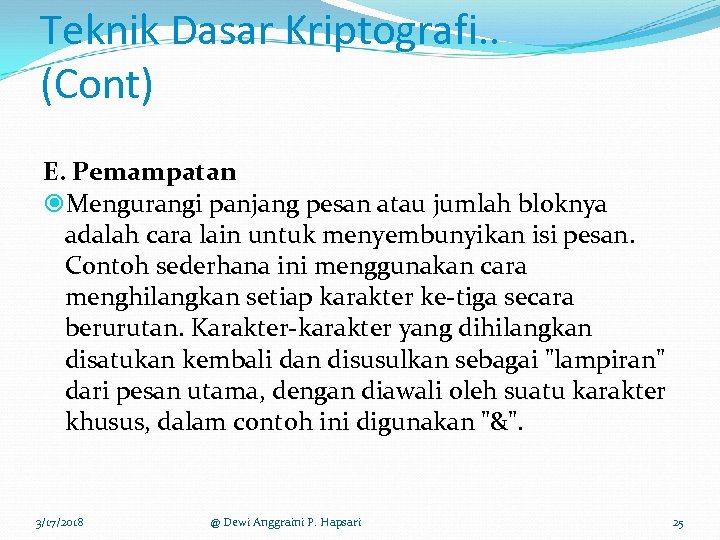 Teknik Dasar Kriptografi.. (Cont)

E. Pemampatan

Mengurangi panjang pesan atau jumlah bloknya adalah cara lain untuk menyembunyikan isi pesan. Contoh sederhana ini menggunakan cara menghilangkan setiap karakter ke-tiga secara berurutan. Karakter-karakter yang dihilangkan disatukan kembali dan disusulkan sebagai "lampiran" dari pesan utama, dengan diawali oleh suatu karakter khusus, dalam contoh ini digunakan "&".

3/17/2018

@ Dewi Anggraini P. Hapsari

25